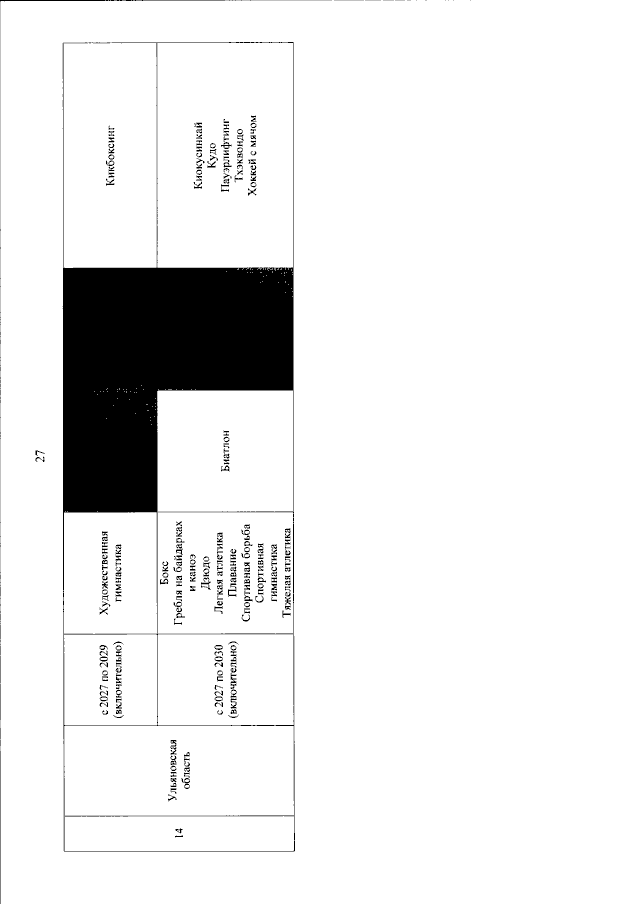 27

| 14 | Ульяновская область | с 2027 по 2029 (включительно) | Художественная гимнастика | | | Кикбоксинг |
|---|---|---|---|---|---|---|
| | | с 2027 по 2030 (включительно) | Бокс Гребля на байдарках и каноэ Дзюдо Легкая атлетика Плавание Спортивная борьба Спортивная гимнастика Тяжелая атлетика | Биатлон | | Киокусинкай Кудо Пауэрлифтинг Тхэквондо Хоккей с мячом |